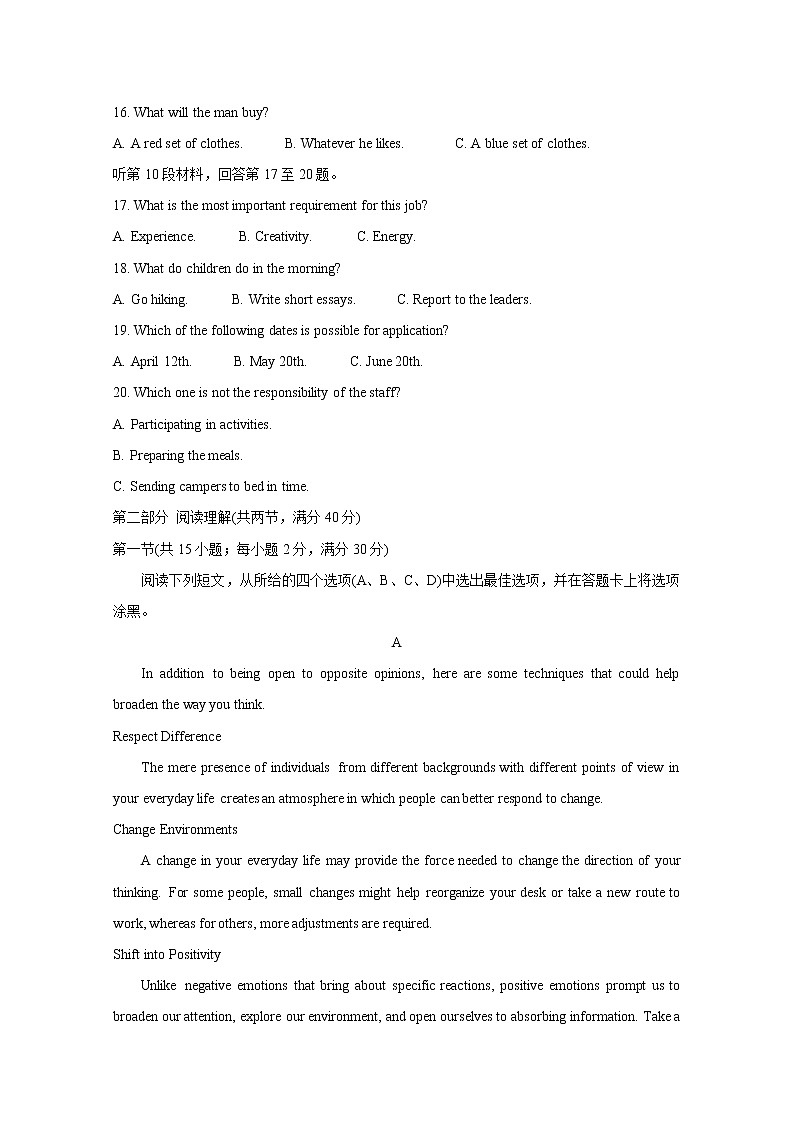 16. What will the man buy?

A. A red set of clothes.　　B. Whatever he likes.　　C. A blue set of clothes.

听第 10 段材料，回答第 17 至 20 题。

17. What is the most important requirement for this job?

A. Experience.　　B. Creativity.　　C. Energy.

18. What do children do in the morning?

A. Go hiking.　　B. Write short essays.　　C. Report to the leaders.

19. Which of the following dates is possible for application?

A. April 12th.　　B. May 20th.　　C. June 20th.

20. Which one is not the responsibility of the staff?

A. Participating in activities.

B. Preparing the meals.

C. Sending campers to bed in time.

第二部分 阅读理解(共两节，满分 40 分)

第一节(共 15 小题；每小题 2 分，满分 30 分)

阅读下列短文，从所给的四个选项(A、B 、C、D)中选出最佳选项，并在答题卡上将选项涂黑。

A

In addition to being open to opposite opinions, here are some techniques that could help broaden the way you think.

Respect Difference

The mere presence of individuals from different backgrounds with different points of view in your everyday life creates an atmosphere in which people can better respond to change.

Change Environments

A change in your everyday life may provide the force needed to change the direction of your thinking. For some people, small changes might help reorganize your desk or take a new route to work, whereas for others, more adjustments are required.

Shift into Positivity

Unlike negative emotions that bring about specific reactions, positive emotions prompt us to broaden our attention, explore our environment, and open ourselves to absorbing information. Take a